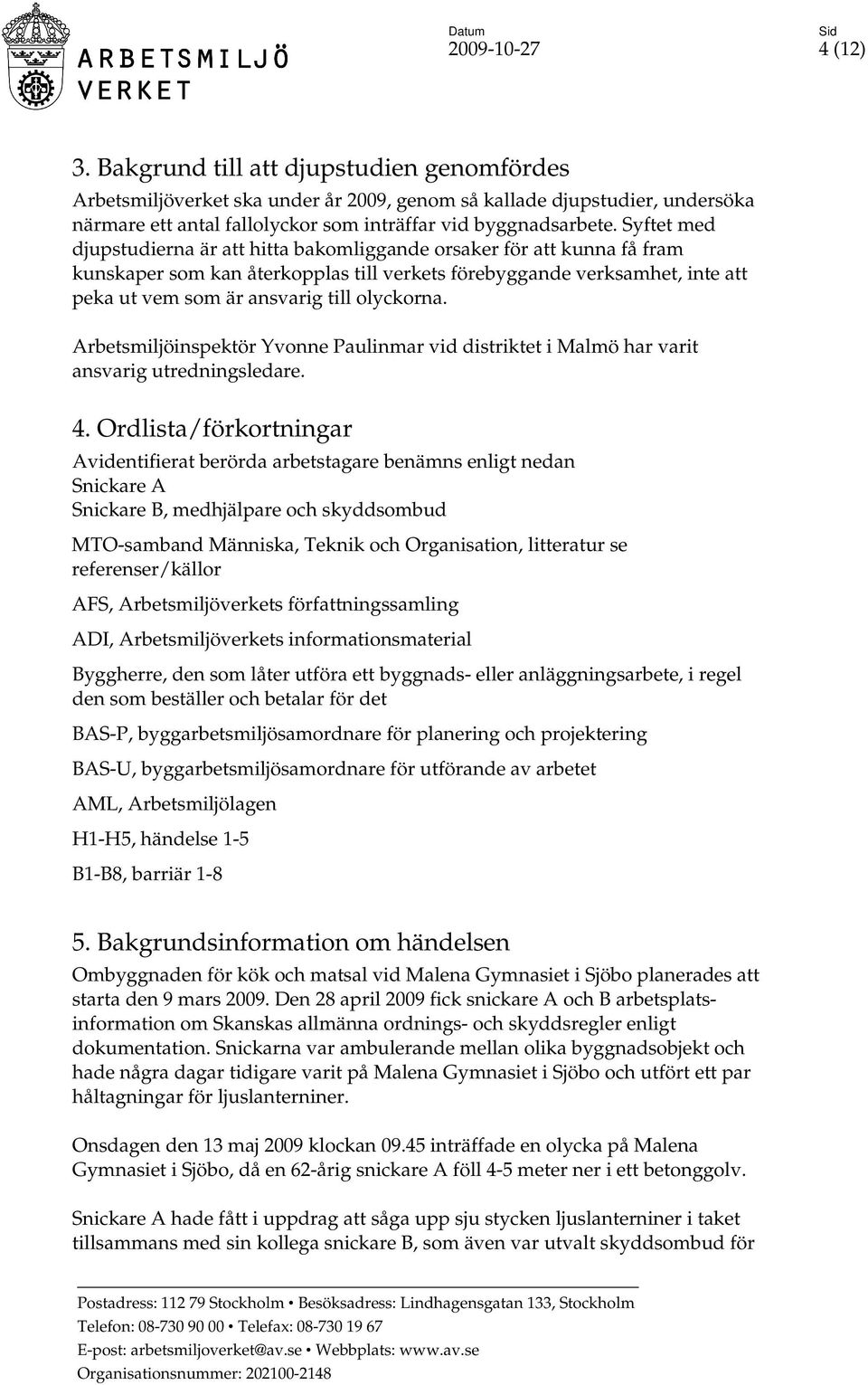 ARBETSMILJÖ VERKET

Datum
2009-10-27

Sid
4 (12)

3. Bakgrund till att djupstudien genomfördes
Arbetsmiljöverket ska under år 2009, genom så kallade djupstudier, undersöka närmare ett antal fallolyckor som inträffar vid byggnadsarbete. Syftet med djupstudierna är att hitta bakomliggande orsaker för att kunna få fram kunskaper som kan återkopplas till verkets förebyggande verksamhet, inte att peka ut vem som är ansvarig till olyckorna.

Arbetsmiljöinspektör Yvonne Paulinmar vid distriktet i Malmö har varit ansvarig utredningsledare.

4. Ordlista/förkortningar
Avidentifierat berörda arbetstagare benämns enligt nedan
Snickare A
Snickare B, medhjälpare och skyddsombud

MTO-samband Människa, Teknik och Organisation, litteratur se referenser/källor

AFS, Arbetsmiljöverkets författningssamling

ADI, Arbetsmiljöverkets informationsmaterial

Byggherre, den som låter utföra ett byggnads- eller anläggningsarbete, i regel den som beställer och betalar för det

BAS-P, byggarbetsmiljösamordnare för planering och projektering

BAS-U, byggarbetsmiljösamordnare för utförande av arbetet

AML, Arbetsmiljölagen

H1-H5, händelse 1-5

B1-B8, barriär 1-8

5. Bakgrundsinformation om händelsen
Ombyggnaden för kök och matsal vid Malena Gymnasiet i Sjöbo planerades att starta den 9 mars 2009. Den 28 april 2009 fick snickare A och B arbetsplatsinformation om Skanskas allmänna ordnings- och skyddsregler enligt dokumentation. Snickarna var ambulerande mellan olika byggnadsobjekt och hade några dagar tidigare varit på Malena Gymnasiet i Sjöbo och utfört ett par håltagningar för ljuslanterniner.

Onsdagen den 13 maj 2009 klockan 09.45 inträffade en olycka på Malena Gymnasiet i Sjöbo, då en 62-årig snickare A föll 4-5 meter ner i ett betonggolv.

Snickare A hade fått i uppdrag att såga upp sju stycken ljuslanterniner i taket tillsammans med sin kollega snickare B, som även var utvalt skyddsombud för

Postadress: 112 79 Stockholm • Besöksadress: Lindhagensgatan 133, Stockholm
Telefon: 08-730 90 00 • Telefax: 08-730 19 67
E-post: arbetsmiljoverket@av.se • Webbplats: www.av.se
Organisationsnummer: 202100-2148